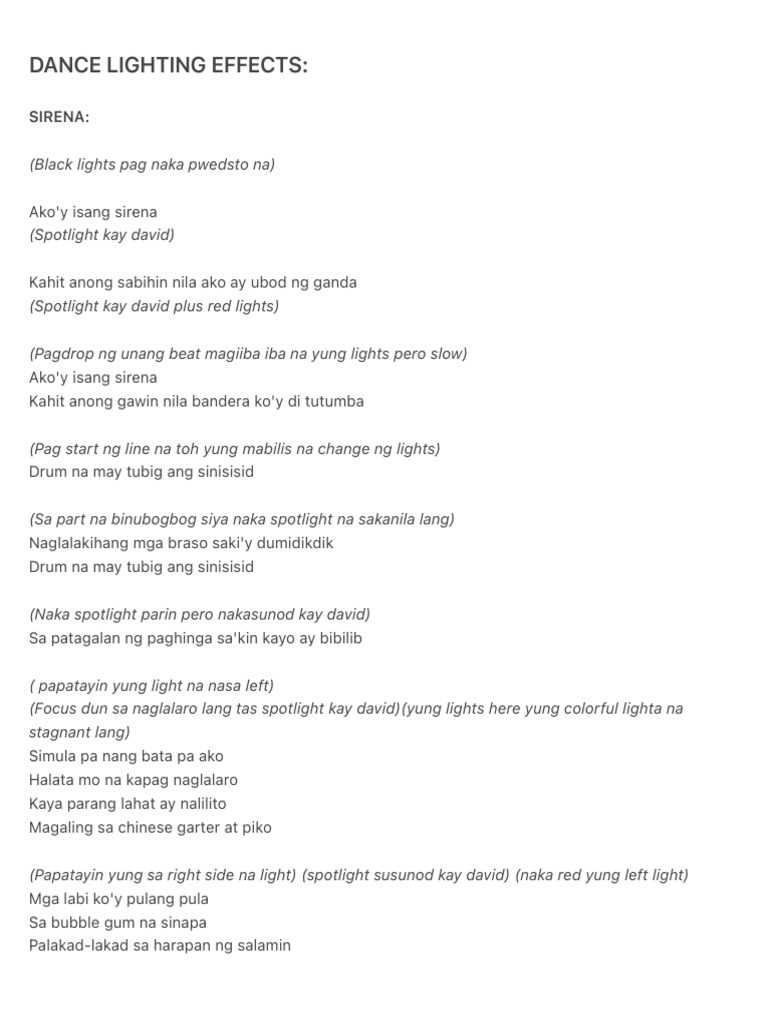 DANCE LIGHTING EFFECTS:

SIRENA:

(Black lights pag naka pwedsto na)

Ako'y isang sirena
(Spotlight kay david)

Kahit anong sabihin nila ako ay ubod ng ganda
(Spotlight kay david plus red lights)

(Pagdrop ng unang beat magiiba iba na yung lights pero slow)
Ako'y isang sirena
Kahit anong gawin nila bandera ko'y di tutumba

(Pag start ng line na toh yung mabilis na change ng lights)
Drum na may tubig ang sinisisid

(Sa part na binubogbog siya naka spotlight na sakanila lang)
Naglalakihang mga braso saki'y dumidikdik
Drum na may tubig ang sinisisid

(Naka spotlight parin pero nakasunod kay david)
Sa patagalan ng paghinga sa'kin kayo ay bibilib

( papatayin yung light na nasa left)
(Focus dun sa naglalaro lang tas spotlight kay david)(yung lights here yung colorful lighta na stagnant lang)
Simula pa nang bata pa ako
Halata mo na kapag naglalaro
Kaya parang lahat ay nalilito
Magaling sa chinese garter at piko

(Papatayin yung sa right side na light) (spotlight susunod kay david) (naka red yung left light)
Mga labi ko'y pulang pula
Sa bubble gum na sinapa
Palakad-lakad sa harapan ng salamin